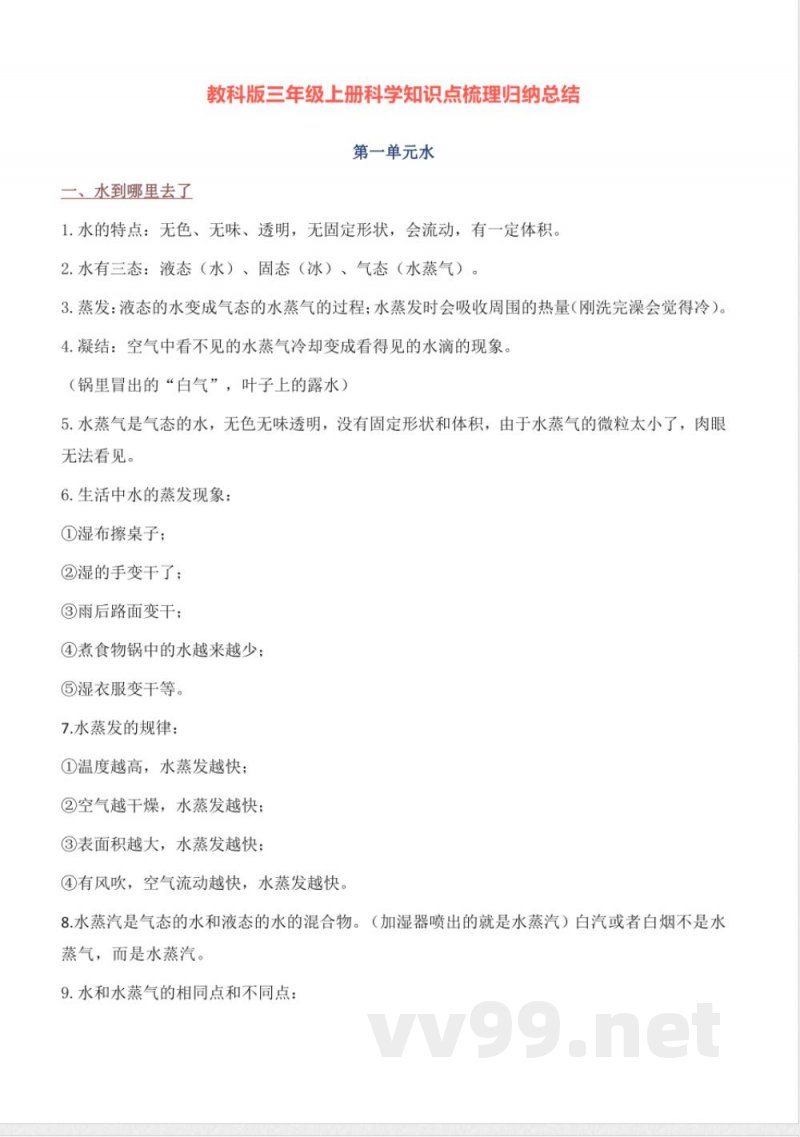 教科版三年级上册科学知识点梳理归纳总结

第一单元水

一、水到哪里去了

1. 水的特点：无色、无味、透明，无固定形状，会流动，有一定体积。

2. 水有三态：液态（水）、固态（冰）、气态（水蒸气）。

3. 蒸发：液态的水变成气态的水蒸气的过程；水蒸发时会吸收周围的热量(刚洗完澡会觉得冷)。

4. 凝结：空气中看不见的水蒸气冷却变成看得见的水滴的现象。

（锅里冒出的“白气”，叶子上的露水）

5. 水蒸气是气态的水，无色无味透明，没有固定形状和体积，由于水蒸气的微粒太小了，肉眼无法看见。

6. 生活中水的蒸发现象：

①湿布擦桌子；

②湿的手变干了；

③雨后路面变干；

④煮食物锅中的水越来越少；

⑤湿衣服变干等。

7.水蒸发的规律：

①温度越高，水蒸发越快；

②空气越干燥，水蒸发越快；

③表面积越大，水蒸发越快；

④有风吹，空气流动越快，水蒸发越快。

8.水蒸汽是气态的水和液态的水的混合物。（加湿器喷出的就是水蒸汽）白汽或者白烟不是水蒸气，而是水蒸汽。

9. 水和水蒸气的相同点和不同点：

vv99.net